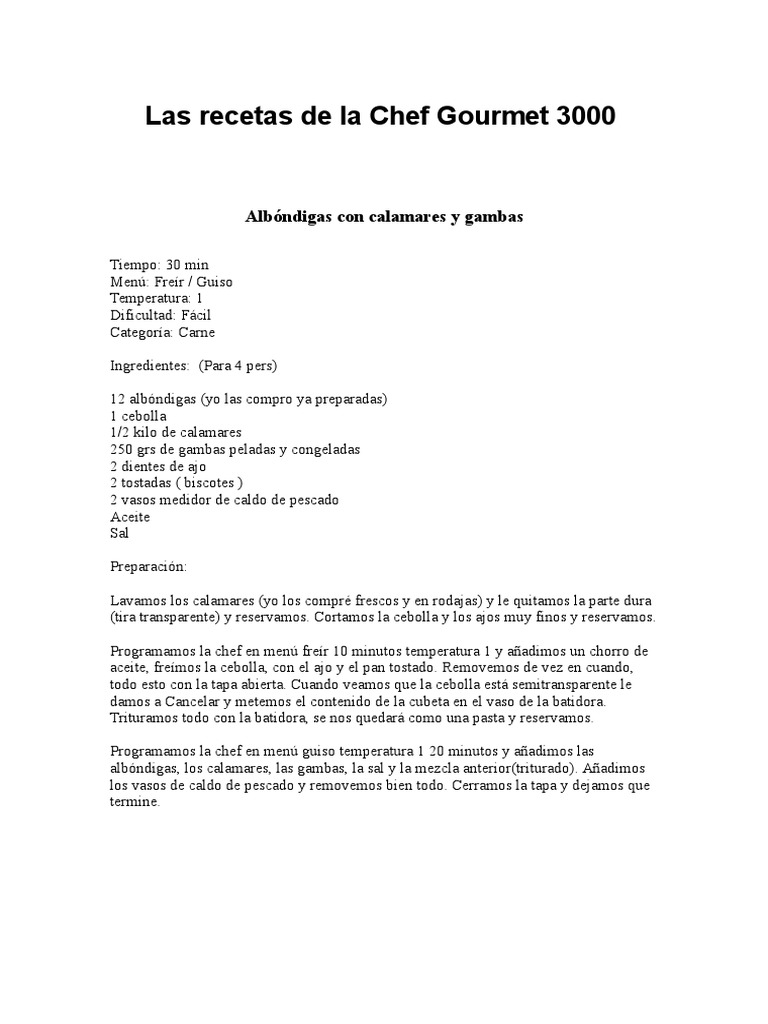 Las recetas de la Chef Gourmet 3000

Albóndigas con calamares y gambas

Tiempo: 30 min
Menú: Freír / Guiso
Temperatura: 1
Dificultad: Fácil
Categoría: Carne

Ingredientes: (Para 4 pers)

12 albóndigas (yo las compro ya preparadas)
1 cebolla
1/2 kilo de calamares
250 grs de gambas peladas y congeladas
2 dientes de ajo
2 tostadas ( biscotes )
2 vasos medidor de caldo de pescado
Aceite
Sal

Preparación:

Lavamos los calamares (yo los compré frescos y en rodajas) y le quitamos la parte dura (tira transparente) y reservamos. Cortamos la cebolla y los ajos muy finos y reservamos.

Programamos la chef en menú freír 10 minutos temperatura 1 y añadimos un chorro de aceite, freímos la cebolla, con el ajo y el pan tostado. Removemos de vez en cuando, todo esto con la tapa abierta. Cuando veamos que la cebolla está semitransparente le damos a Cancelar y metemos el contenido de la cubeta en el vaso de la batidora. Trituramos todo con la batidora, se nos quedará como una pasta y reservamos.

Programamos la chef en menú guiso temperatura 1 20 minutos y añadimos las albóndigas, los calamares, las gambas, la sal y la mezcla anterior(triturado). Añadimos los vasos de caldo de pescado y removemos bien todo. Cerramos la tapa y dejamos que termine.